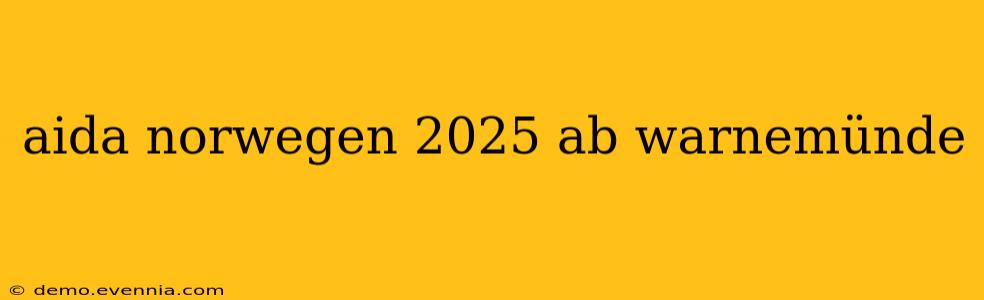 aida norwegen 2025 ab warnemünde

© demo.evennia.com